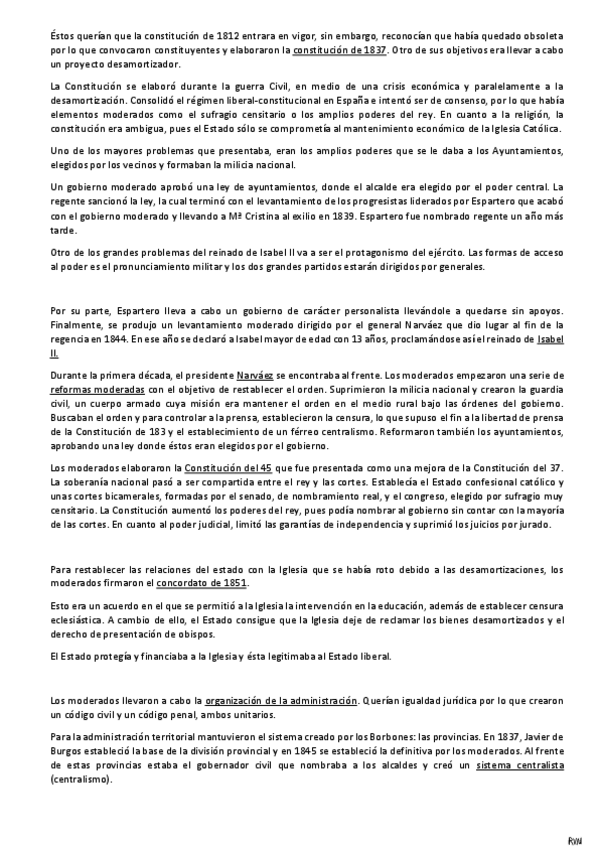 Éstos querían que la constitución de 1812 entrara en vigor, sin embargo, reconocían que había quedado obsoleta por lo que convocaron constituyentes y elaboraron la constitución de 1837. Otro de sus objetivos era llevar a cabo un proyecto desamortizador.

La Constitución se elaboró durante la guerra Civil, en medio de una crisis económica y paralelamente a la desamortización. Consolidó el régimen liberal-constitucional en España e intentó ser de consenso, por lo que había elementos moderados como el sufragio censitario o los amplios poderes del rey. En cuanto a la religión, la constitución era ambigua, pues el Estado sólo se comprometía al mantenimiento económico de la Iglesia Católica.

Uno de los mayores problemas que presentaba, eran los amplios poderes que se le daba a los Ayuntamientos, elegidos por los vecinos y formaban la milicia nacional.

Un gobierno moderado aprobó una ley de ayuntamientos, donde el alcalde era elegido por el poder central. La regente sancionó la ley, la cual terminó con el levantamiento de los progresistas liderados por Espartero que acabó con el gobierno moderado y llevando a Mª Cristina al exilio en 1839. Espartero fue nombrado regente un año más tarde.

Otro de los grandes problemas del reinado de Isabel II va a ser el protagonismo del ejército. Las formas de acceso al poder es el pronunciamiento militar y los dos grandes partidos estarán dirigidos por generales.

Por su parte, Espartero lleva a cabo un gobierno de carácter personalista llevándole a quedarse sin apoyos. Finalmente, se produjo un levantamiento moderado dirigido por el general Narváez que dio lugar al fin de la regencia en 1844. En ese año se declaró a Isabel mayor de edad con 13 años, proclamándose así el reinado de Isabel II.

Durante la primera década, el presidente Narváez se encontraba al frente. Los moderados empezaron una serie de reformas moderadas con el objetivo de restablecer el orden. Suprimieron la milicia nacional y crearon la guardia civil, un cuerpo armado cuya misión era mantener el orden en el medio rural bajo las órdenes del gobierno. Buscaban el orden y para controlar a la prensa, establecieron la censura, lo que supuso el fin a la libertad de prensa de la Constitución de 183 y el establecimiento de un férreo centralismo. Reformaron también los ayuntamientos, aprobando una ley donde éstos eran elegidos por el gobierno.

Los moderados elaboraron la Constitución del 45 que fue presentada como una mejora de la Constitución del 37. La soberanía nacional pasó a ser compartida entre el rey y las cortes. Establecía el Estado confesional católico y unas cortes bicamerales, formadas por el senado, de nombramiento real, y el congreso, elegido por sufragio muy censitario. La Constitución aumentó los poderes del rey, pues podía nombrar al gobierno sin contar con la mayoría de las cortes. En cuanto al poder judicial, limitó las garantías de independencia y suprimió los juicios por jurado.

Para restablecer las relaciones del estado con la Iglesia que se había roto debido a las desamortizaciones, los moderados firmaron el concordato de 1851.

Esto era un acuerdo en el que se permitió a la Iglesia la intervención en la educación, además de establecer censura eclesiástica. A cambio de ello, el Estado consigue que la Iglesia deje de reclamar los bienes desamortizados y el derecho de presentación de obispos.

El Estado protegía y financiaba a la Iglesia y ésta legitimaba al Estado liberal.

Los moderados llevaron a cabo la organización de la administración. Querían igualdad jurídica por lo que crearon un código civil y un código penal, ambos unitarios.

Para la administración territorial mantuvieron el sistema creado por los Borbones: las provincias. En 1837, Javier de Burgos estableció la base de la división provincial y en 1845 se estableció la definitiva por los moderados. Al frente de estas provincias estaba el gobernador civil que nombraba a los alcaldes y creó un sistema centralista (centralismo).

RVN